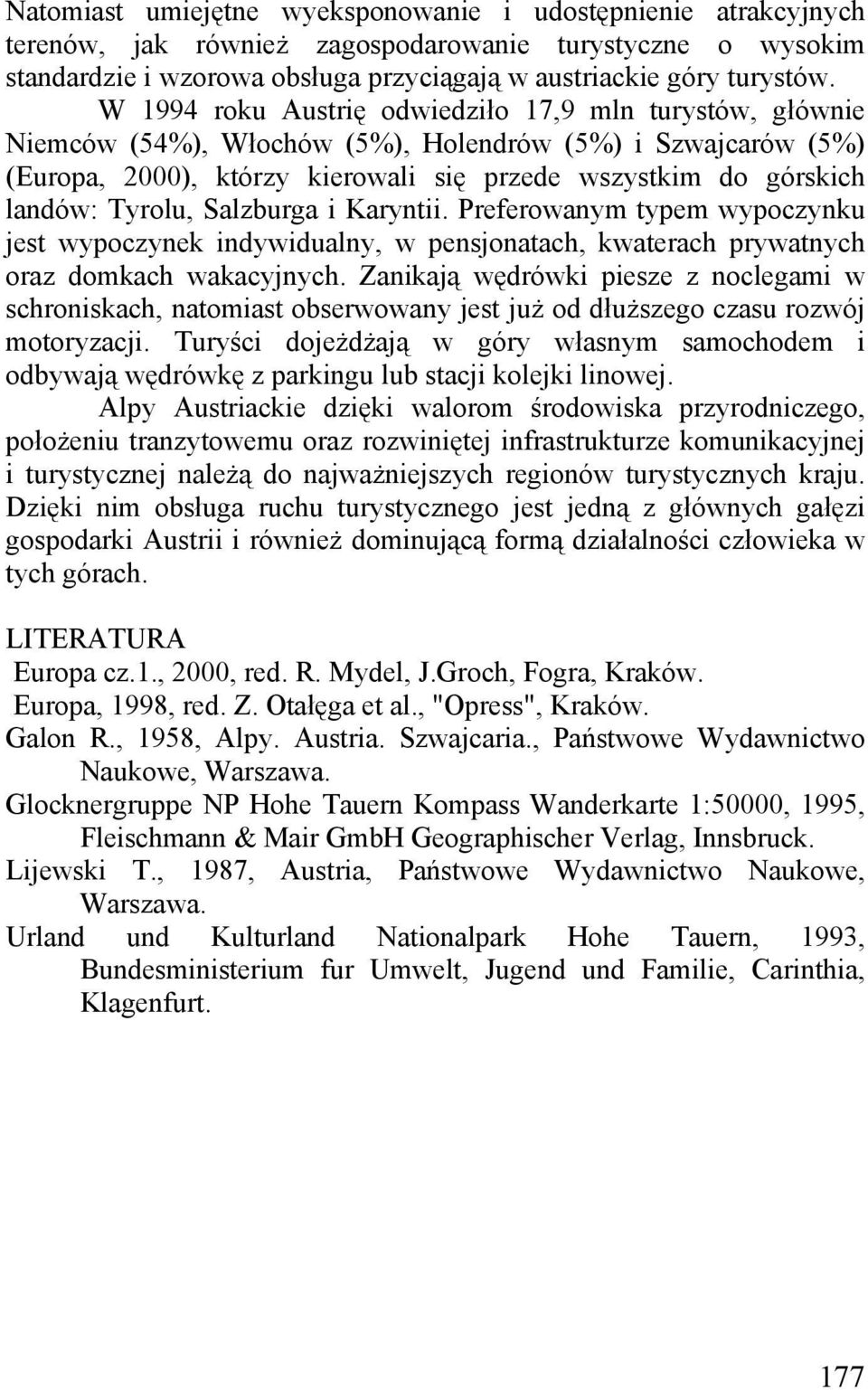 Natomiast umiejętne wyeksponowanie i udostępnienie atrakcyjnych terenów, jak również zagospodarowanie turystyczne o wysokim standardzie i wzorowa obsługa przyciągają w austriackie góry turystów.

W 1994 roku Austrię odwiedziło 17,9 mln turystów, głównie Niemców (54%), Włochów (5%), Holendrów (5%) i Szwajcarów (5%) (Europa, 2000), którzy kierowali się przede wszystkim do górskich landów: Tyrolu, Salzburga i Karyntii. Preferowanym typem wypoczynku jest wypoczynek indywidualny, w pensjonatach, kwaterach prywatnych oraz domkach wakacyjnych. Zanikają wędrówki piesze z noclegami w schroniskach, natomiast obserwowany jest już od dłuższego czasu rozwój motoryzacji. Turyści dojeżdżają w góry własnym samochodem i odbywają wędrówkę z parkingu lub stacji kolejki linowej.

Alpy Austriackie dzięki walorom środowiska przyrodniczego, położeniu tranzytowemu oraz rozwiniętej infrastrukturze komunikacyjnej i turystycznej należą do najważniejszych regionów turystycznych kraju. Dzięki nim obsługa ruchu turystycznego jest jedną z głównych gałęzi gospodarki Austrii i również dominującą formą działalności człowieka w tych górach.

LITERATURA

Europa cz.1., 2000, red. R. Mydel, J.Groch, Fogra, Kraków.

Europa, 1998, red. Z. Otałęga et al., "Opress", Kraków.

Galon R., 1958, Alpy. Austria. Szwajcaria., Państwowe Wydawnictwo Naukowe, Warszawa.

Glocknergruppe NP Hohe Tauern Kompass Wanderkarte 1:50000, 1995, Fleischmann & Mair GmbH Geographischer Verlag, Innsbruck.

Lijewski T., 1987, Austria, Państwowe Wydawnictwo Naukowe, Warszawa.

Urland und Kulturland Nationalpark Hohe Tauern, 1993, Bundesministerium fur Umwelt, Jugend und Familie, Carinthia, Klagenfurt.

177